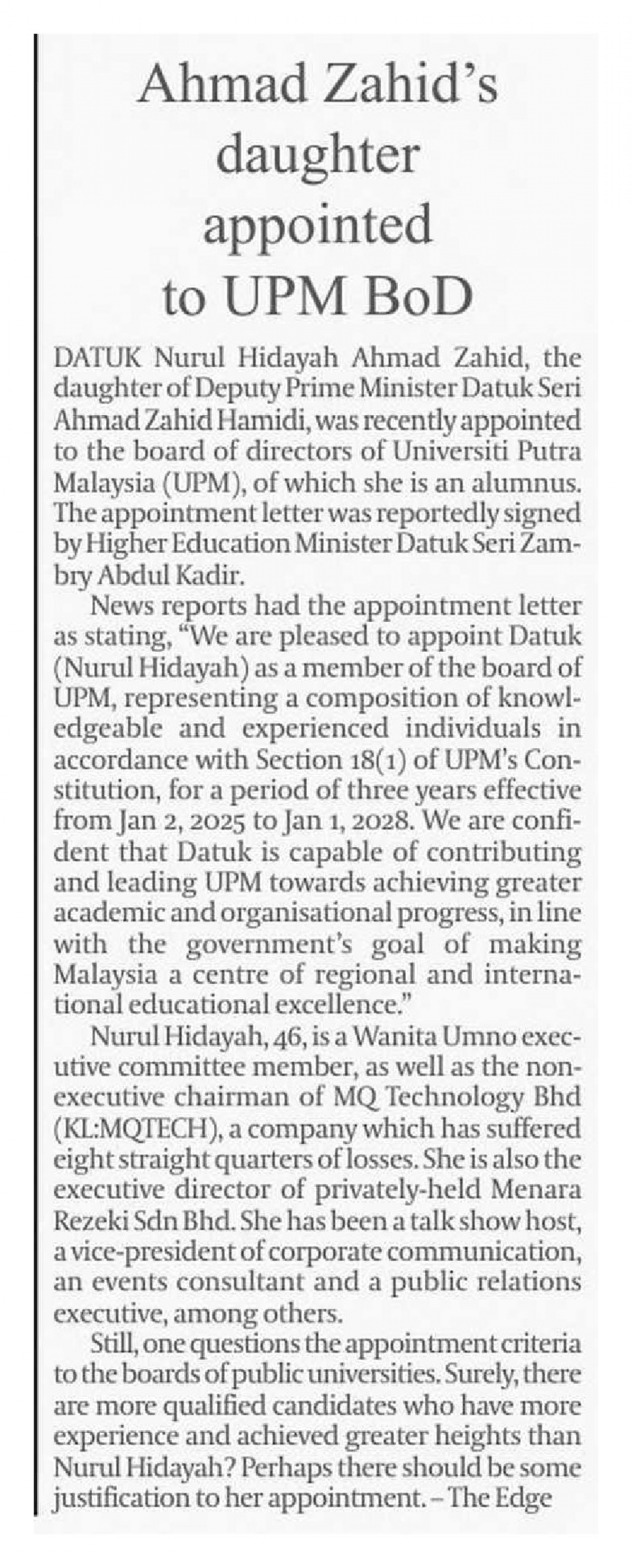 Ahmad Zahid's daughter appointed to UPM BoD

DATUK Nurul Hidayah Ahmad Zahid, the daughter of Deputy Prime Minister Datuk Seri Ahmad Zahid Hamidi, was recently appointed to the board of directors of Universiti Putra Malaysia (UPM), of which she is an alumnus. The appointment letter was reportedly signed by Higher Education Minister Datuk Seri Zambry Abdul Kadir.

News reports had the appointment letter as stating, "We are pleased to appoint Datuk (Nurul Hidayah) as a member of the board of UPM, representing a composition of knowledgeable and experienced individuals in accordance with Section 18(1) of UPM's Constitution, for a period of three years effective from Jan 2, 2025 to Jan 1, 2028. We are confident that Datuk is capable of contributing and leading UPM towards achieving greater academic and organisational progress, in line with the government's goal of making Malaysia a centre of regional and international educational excellence."

Nurul Hidayah, 46, is a Wanita Umno executive committee member, as well as the non-executive chairman of MQ Technology Bhd (KL:MQTECH), a company which has suffered eight straight quarters of losses. She is also the executive director of privately-held Menara Rezeki Sdn Bhd. She has been a talk show host, a vice-president of corporate communication, an events consultant and a public relations executive, among others.

Still, one questions the appointment criteria to the boards of public universities. Surely, there are more qualified candidates who have more experience and achieved greater heights than Nurul Hidayah? Perhaps there should be some justification to her appointment. – The Edge